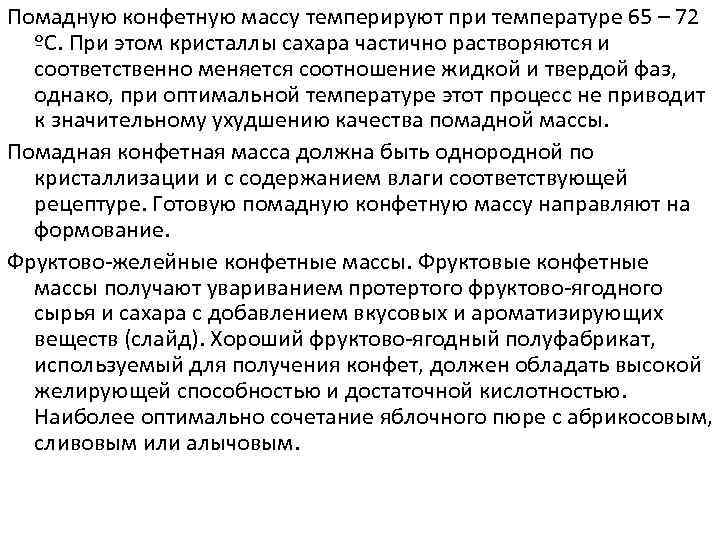 Помадную конфетную массу темперируют при температуре 65 – 72 ºС. При этом кристаллы сахара частично растворяются и соответственно меняется соотношение жидкой и твердой фаз, однако, при оптимальной температуре этот процесс не приводит к значительному ухудшению качества помадной массы.

Помадная конфетная масса должна быть однородной по кристаллизации и с содержанием влаги соответствующей рецептуре. Готовую помадную конфетную массу направляют на формование.

Фруктово-желейные конфетные массы. Фруктовые конфетные массы получают увариванием протертого фруктово-ягодного сырья и сахара с добавлением вкусовых и ароматизирующих веществ (слайд). Хороший фруктово-ягодный полуфабрикат, используемый для получения конфет, должен обладать высокой желирующей способностью и достаточной кислотностью. Наиболее оптимально сочетание яблочного пюре с абрикосовым, сливовым или алычовым.